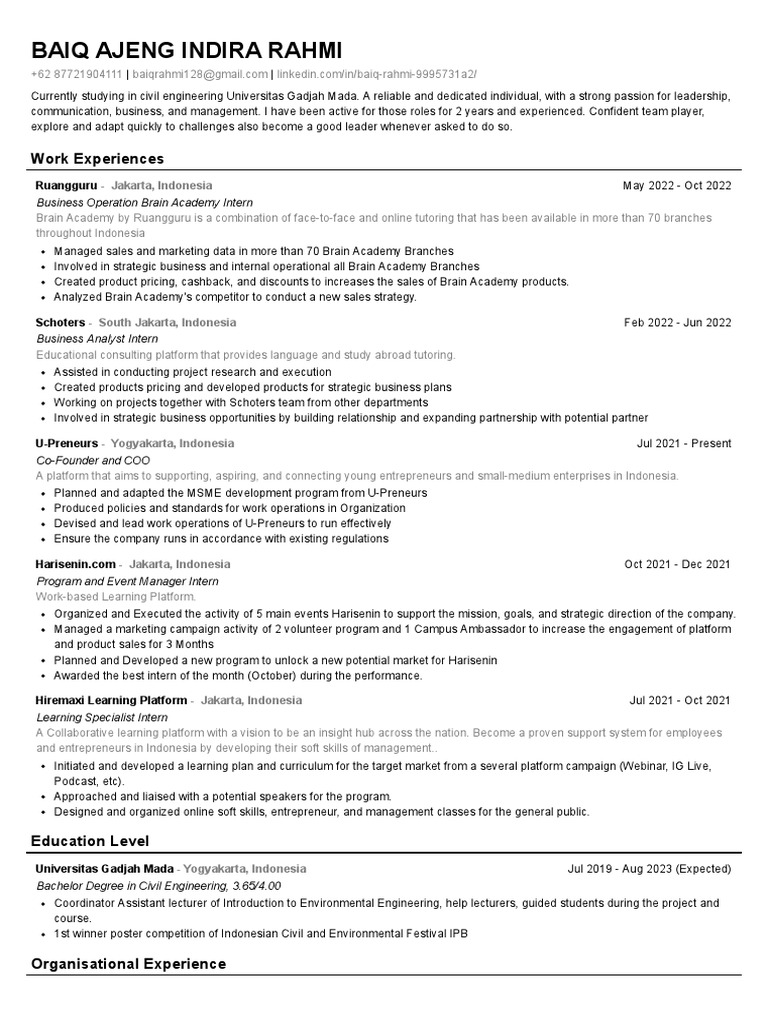 BAIQ AJENG INDIRA RAHMI

+62 87721904111 | baiqrahmi128@gmail.com | linkedin.com/in/baiq-rahmi-9995731a2/

Currently studying in civil engineering Universitas Gadjah Mada. A reliable and dedicated individual, with a strong passion for leadership, communication, business, and management. I have been active for those roles for 2 years and experienced. Confident team player, explore and adapt quickly to challenges also become a good leader whenever asked to do so.

Work Experiences

Ruangguru - Jakarta, Indonesia May 2022 - Oct 2022
Business Operation Brain Academy Intern
Brain Academy by Ruangguru is a combination of face-to-face and online tutoring that has been available in more than 70 branches throughout Indonesia
• Managed sales and marketing data in more than 70 Brain Academy Branches
• Involved in strategic business and internal operational all Brain Academy Branches
• Created product pricing, cashback, and discounts to increases the sales of Brain Academy products.
• Analyzed Brain Academy's competitor to conduct a new sales strategy.

Schoters - South Jakarta, Indonesia Feb 2022 - Jun 2022
Business Analyst Intern
Educational consulting platform that provides language and study abroad tutoring.
• Assisted in conducting project research and execution
• Created products pricing and developed products for strategic business plans
• Working on projects together with Schoters team from other departments
• Involved in strategic business opportunities by building relationship and expanding partnership with potential partner

U-Preneurs - Yogyakarta, Indonesia Jul 2021 - Present
Co-Founder and COO
A platform that aims to supporting, aspiring, and connecting young entrepreneurs and small-medium enterprises in Indonesia.
• Planned and adapted the MSME development program from U-Preneurs
• Produced policies and standards for work operations in Organization
• Devised and lead work operations of U-Preneurs to run effectively
• Ensure the company runs in accordance with existing regulations

Harisenin.com - Jakarta, Indonesia Oct 2021 - Dec 2021
Program and Event Manager Intern
Work-based Learning Platform.
• Organized and Executed the activity of 5 main events Harisenin to support the mission, goals, and strategic direction of the company.
• Managed a marketing campaign activity of 2 volunteer program and 1 Campus Ambassador to increase the engagement of platform and product sales for 3 Months
• Planned and Developed a new program to unlock a new potential market for Harisenin
• Awarded the best intern of the month (October) during the performance.

Hiremaxi Learning Platform - Jakarta, Indonesia Jul 2021 - Oct 2021
Learning Specialist Intern
A Collaborative learning platform with a vision to be an insight hub across the nation. Become a proven support system for employees and entrepreneurs in Indonesia by developing their soft skills of management..
• Initiated and developed a learning plan and curriculum for the target market from a several platform campaign (Webinar, IG Live, Podcast, etc).
• Approached and liaised with a potential speakers for the program.
• Designed and organized online soft skills, entrepreneur, and management classes for the general public.

Education Level

Universitas Gadjah Mada - Yogyakarta, Indonesia Jul 2019 - Aug 2023 (Expected)
Bachelor Degree in Civil Engineering, 3.65/4.00
• Coordinator Assistant lecturer of Introduction to Environmental Engineering, help lecturers, guided students during the project and course.
• 1st winner poster competition of Indonesian Civil and Environmental Festival IPB

Organisational Experience